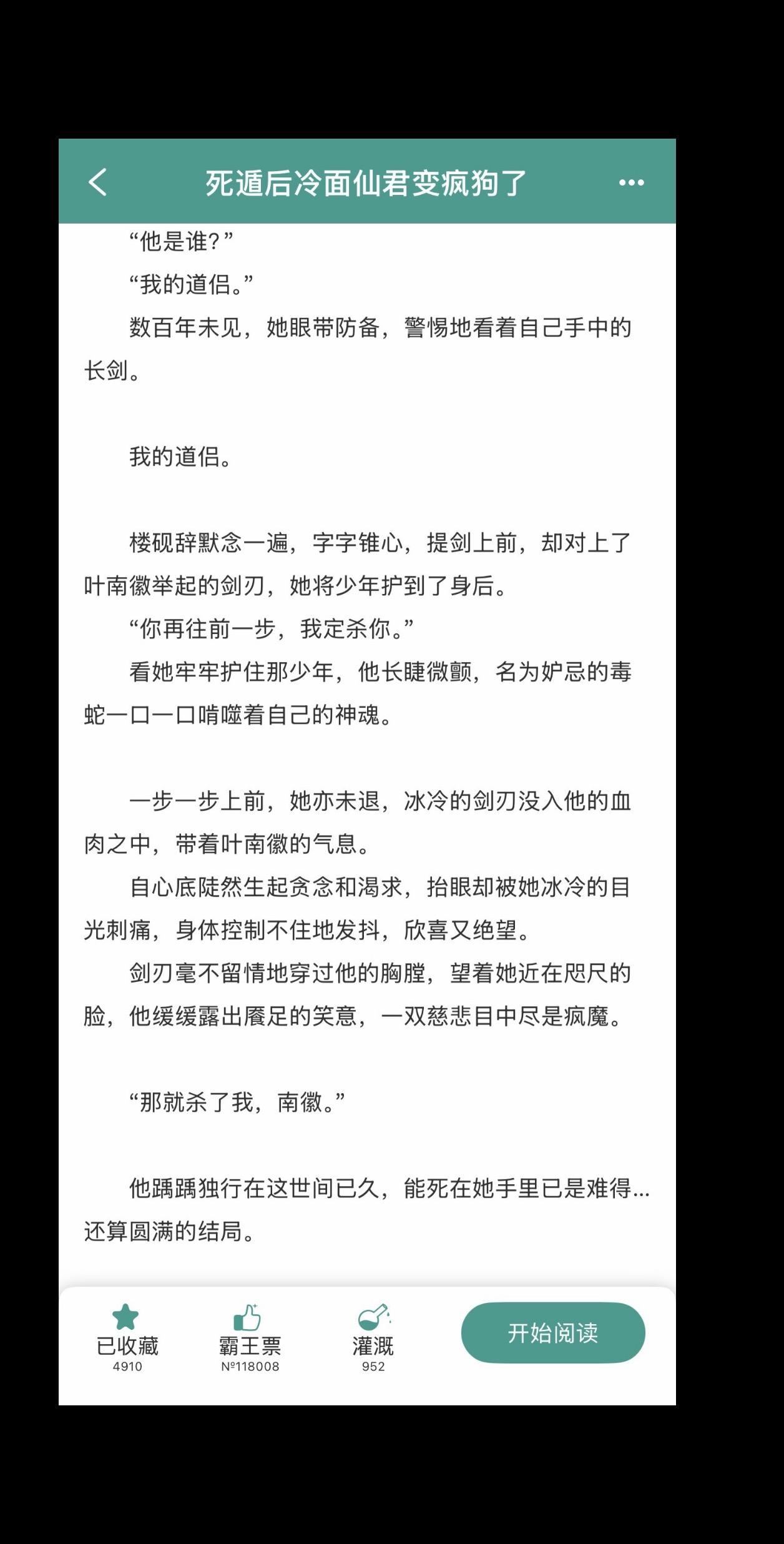 死遁后冷面仙君变疯狗了

“他是谁?”

“我的道侣。”

数百年未见，她眼带防备，警惕地看着自己手中的长剑。

我的道侣。

楼砚辞默念一遍，字字锥心，提剑上前，却对上了叶南徽举起的剑刃，她将少年护到了身后。

“你再往前一步，我定杀你。”

看她牢牢护住那少年，他长睫微颤，名为妒忌的毒蛇一口一口啃噬着自己的神魂。

一步一步上前，她亦未退，冰冷的剑刃没入他的血肉之中，带着叶南徽的气息。

自心底陡然生起贪念和渴求，抬眼却被她冰冷的目光刺痛，身体控制不住地发抖，欣喜又绝望。

剑刃毫不留情地穿过他的胸膛，望着她近在咫尺的脸，他缓缓露出餍足的笑意，一双慈悲目中尽是疯魔。

“那就杀了我，南徽。”

他踽踽独行在这世间已久，能死在她手里已是难得...还算圆满的结局。

已收藏
4910

霸王票
№118008

灌溉
952

开始阅读